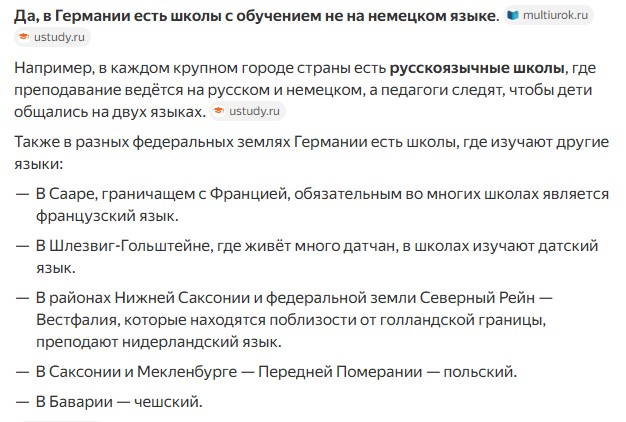 Да, в Германии есть школы с обучением не на немецком языке. multiurok.ru ustudy.ru

Например, в каждом крупном городе страны есть русскоязычные школы, где преподавание ведётся на русском и немецком, а педагоги следят, чтобы дети общались на двух языках. ustudy.ru

Также в разных федеральных землях Германии есть школы, где изучают другие языки:

— В Сааре, граничащем с Францией, обязательным во многих школах является французский язык.

— В Шлезвиг-Гольштейне, где живёт много датчан, в школах изучают датский язык.

— В районах Нижней Саксонии и федеральной земли Северный Рейн — Вестфалия, которые находятся поблизости от голландской границы, преподают нидерландский язык.

— В Саксонии и Мекленбурге — Передней Померании — польский.

— В Баварии — чешский.